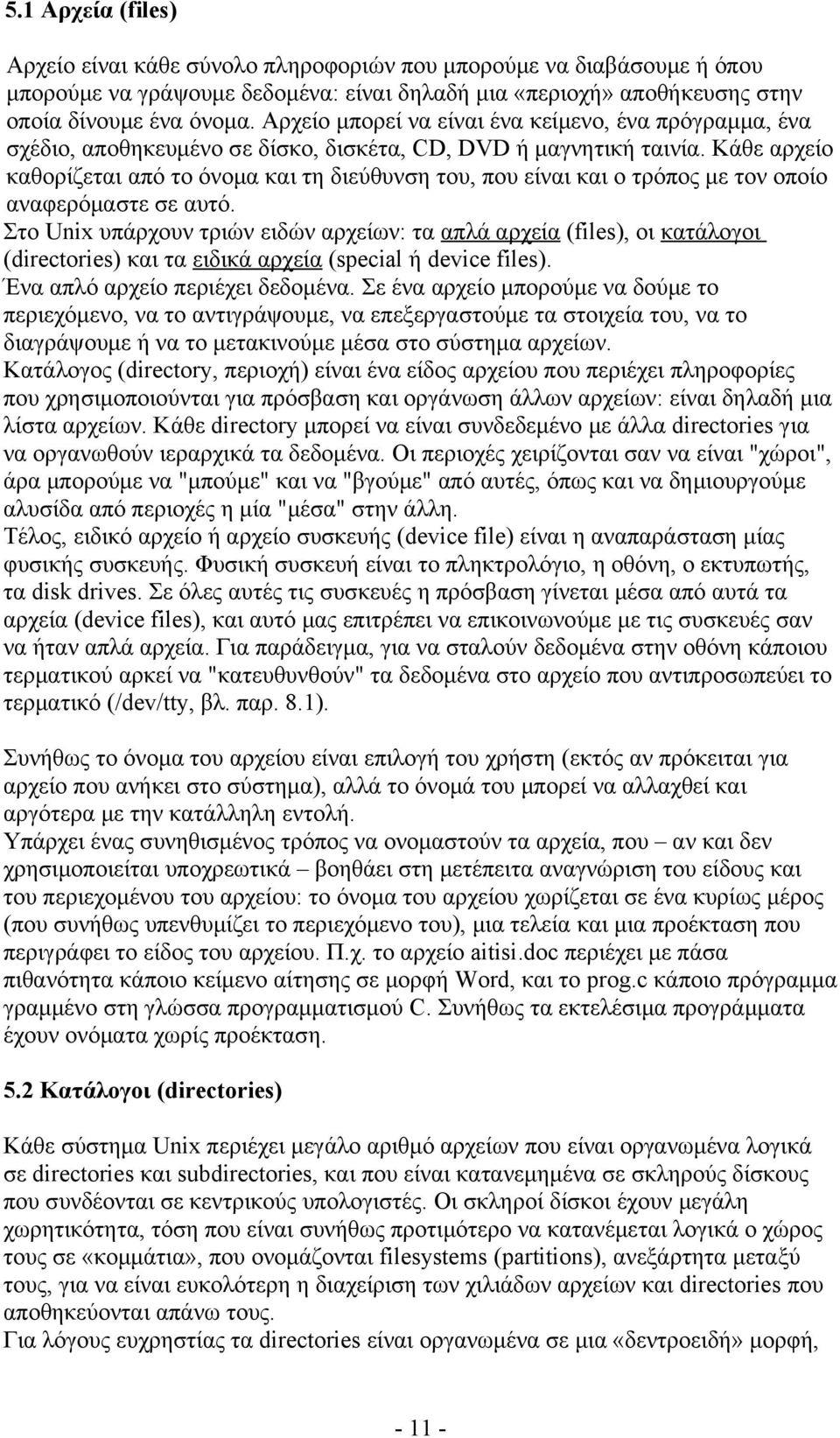 5.1 Αρχεία (files)

Αρχείο είναι κάθε σύνολο πληροφοριών που μπορούμε να διαβάσουμε ή όπου μπορούμε να γράψουμε δεδομένα: είναι δηλαδή μια «περιοχή» αποθήκευσης στην οποία δίνουμε ένα όνομα. Αρχείο μπορεί να είναι ένα κείμενο, ένα πρόγραμμα, ένα σχέδιο, αποθηκευμένο σε δίσκο, δισκέτα, CD, DVD ή μαγνητική ταινία. Κάθε αρχείο καθορίζεται από το όνομα και τη διεύθυνση του, που είναι και ο τρόπος με τον οποίο αναφερόμαστε σε αυτό.
Στο Unix υπάρχουν τριών ειδών αρχείων: τα απλά αρχεία (files), οι κατάλογοι (directories) και τα ειδικά αρχεία (special ή device files).
Ένα απλό αρχείο περιέχει δεδομένα. Σε ένα αρχείο μπορούμε να δούμε το περιεχόμενο, να το αντιγράψουμε, να επεξεργαστούμε τα στοιχεία του, να το διαγράψουμε ή να το μετακινούμε μέσα στο σύστημα αρχείων.
Κατάλογος (directory, περιοχή) είναι ένα είδος αρχείου που περιέχει πληροφορίες που χρησιμοποιούνται για πρόσβαση και οργάνωση άλλων αρχείων: είναι δηλαδή μια λίστα αρχείων. Κάθε directory μπορεί να είναι συνδεδεμένο με άλλα directories για να οργανωθούν ιεραρχικά τα δεδομένα. Οι περιοχές χειρίζονται σαν να είναι "χώροι", άρα μπορούμε να "μπούμε" και να "βγούμε" από αυτές, όπως και να δημιουργούμε αλυσίδα από περιοχές η μία "μέσα" στην άλλη.
Τέλος, ειδικό αρχείο ή αρχείο συσκευής (device file) είναι η αναπαράσταση μίας φυσικής συσκευής. Φυσική συσκευή είναι το πληκτρολόγιο, η οθόνη, ο εκτυπωτής, τα disk drives. Σε όλες αυτές τις συσκευές η πρόσβαση γίνεται μέσα από αυτά τα αρχεία (device files), και αυτό μας επιτρέπει να επικοινωνούμε με τις συσκευές σαν να ήταν απλά αρχεία. Για παράδειγμα, για να σταλούν δεδομένα στην οθόνη κάποιου τερματικού αρκεί να "κατευθυνθούν" τα δεδομένα στο αρχείο που αντιπροσωπεύει το τερματικό (/dev/tty, βλ. παρ. 8.1).

Συνήθως το όνομα του αρχείου είναι επιλογή του χρήστη (εκτός αν πρόκειται για αρχείο που ανήκει στο σύστημα), αλλά το όνομά του μπορεί να αλλαχθεί και αργότερα με την κατάλληλη εντολή.
Υπάρχει ένας συνηθισμένος τρόπος να ονομαστούν τα αρχεία, που – αν και δεν χρησιμοποιείται υποχρεωτικά – βοηθάει στη μετέπειτα αναγνώριση του είδους και του περιεχομένου του αρχείου: το όνομα του αρχείου χωρίζεται σε ένα κυρίως μέρος (που συνήθως υπενθυμίζει το περιεχόμενο του), μια τελεία και μια προέκταση που περιγράφει το είδος του αρχείου. Π.χ. το αρχείο aitisi.doc περιέχει με πάσα πιθανότητα κάποιο κείμενο αίτησης σε μορφή Word, και το prog.c κάποιο πρόγραμμα γραμμένο στη γλώσσα προγραμματισμού C. Συνήθως τα εκτελέσιμα προγράμματα έχουν ονόματα χωρίς προέκταση.

5.2 Κατάλογοι (directories)

Κάθε σύστημα Unix περιέχει μεγάλο αριθμό αρχείων που είναι οργανωμένα λογικά σε directories και subdirectories, και που είναι κατανεμημένα σε σκληρούς δίσκους που συνδέονται σε κεντρικούς υπολογιστές. Οι σκληροί δίσκοι έχουν μεγάλη χωρητικότητα, τόση που είναι συνήθως προτιμότερο να κατανέμεται λογικά ο χώρος τους σε «κομμάτια», που ονομάζονται filesystems (partitions), ανεξάρτητα μεταξύ τους, για να είναι ευκολότερη η διαχείριση των χιλιάδων αρχείων και directories που αποθηκεύονται απάνω τους.
Για λόγους ευχρηστίας τα directories είναι οργανωμένα σε μια «δεντροειδή» μορφή,

- 11 -